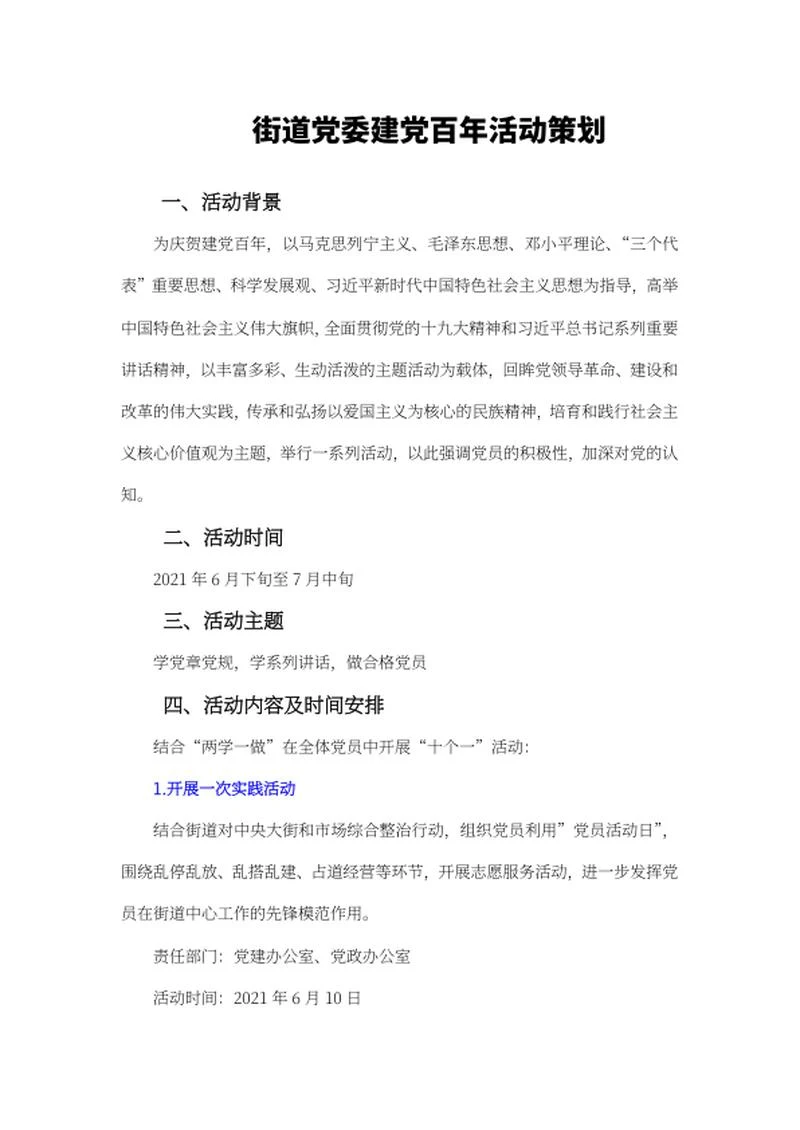 街道党委建党百年活动策划

一、活动背景

为庆贺建党百年，以马克思列宁主义、毛泽东思想、邓小平理论、“三个代表”重要思想、科学发展观、习近平新时代中国特色社会主义思想为指导，高举中国特色社会主义伟大旗帜，全面贯彻党的十九大精神和习近平总书记系列重要讲话精神，以丰富多彩、生动活泼的主题活动为载体，回眸党领导革命、建设和改革的伟大实践，传承和弘扬以爱国主义为核心的民族精神，培育和践行社会主义核心价值观为主题，举行一系列活动，以此强调党员的积极性，加深对党的认知。

二、活动时间

2021 年 6 月下旬至 7 月中旬

三、活动主题

学党章党规，学系列讲话，做合格党员

四、活动内容及时间安排

结合“两学一做”在全体党员中开展“十个一”活动：

1.开展一次实践活动

结合街道对中央大街和市场综合整治行动，组织党员利用”党员活动日”，围绕乱停乱放、乱搭乱建、占道经营等环节，开展志愿服务活动，进一步发挥党员在街道中心工作的先锋模范作用。

责任部门：党建办公室、党政办公室

活动时间：2021 年 6 月 10 日